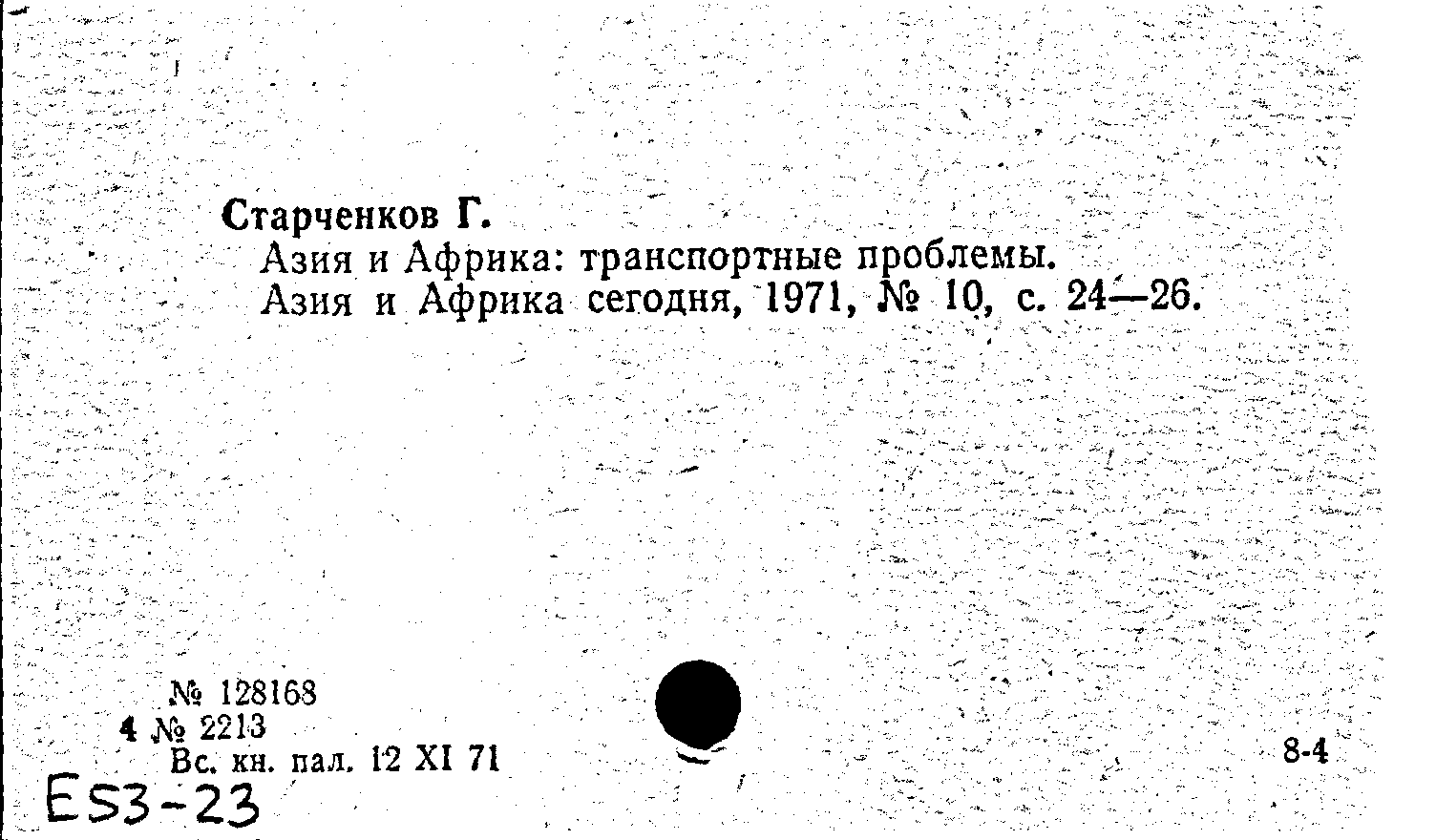 Старченков Г.

Азия и Африка: транспортные проблемы.
Азия и Африка сегодня, 1971, № 10, с. 24—26.

№ 128168
4 № 2213
Вс. кн. пал. 12 XI 71

8-4

E53-23